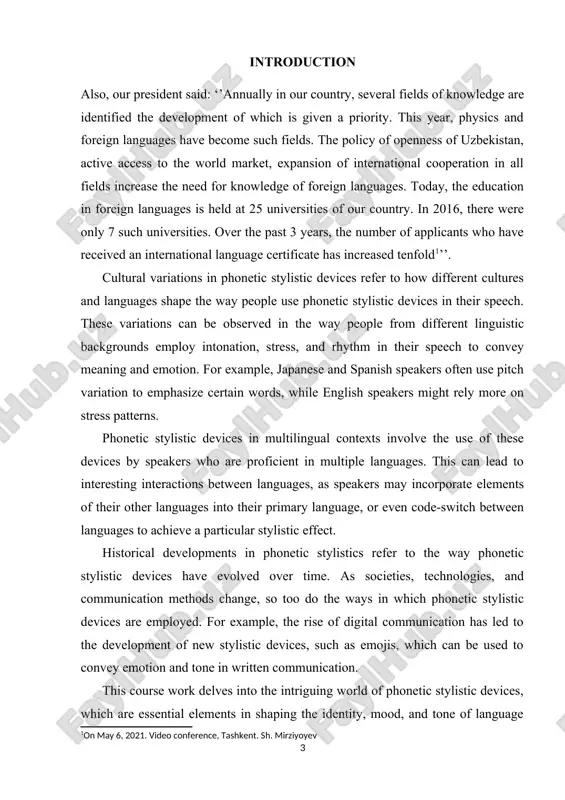 INTRODUCTION

Also, our president said: ‘’Annually in our country, several fields of knowledge are identified the development of which is given a priority. This year, physics and foreign languages have become such fields. The policy of openness of Uzbekistan, active access to the world market, expansion of international cooperation in all fields increase the need for knowledge of foreign languages. Today, the education in foreign languages is held at 25 universities of our country. In 2016, there were only 7 such universities. Over the past 3 years, the number of applicants who have received an international language certificate has increased tenfold$^1$’’.

Cultural variations in phonetic stylistic devices refer to how different cultures and languages shape the way people use phonetic stylistic devices in their speech. These variations can be observed in the way people from different linguistic backgrounds employ intonation, stress, and rhythm in their speech to convey meaning and emotion. For example, Japanese and Spanish speakers often use pitch variation to emphasize certain words, while English speakers might rely more on stress patterns.

Phonetic stylistic devices in multilingual contexts involve the use of these devices by speakers who are proficient in multiple languages. This can lead to interesting interactions between languages, as speakers may incorporate elements of their other languages into their primary language, or even code-switch between languages to achieve a particular stylistic effect.

Historical developments in phonetic stylistics refer to the way phonetic stylistic devices have evolved over time. As societies, technologies, and communication methods change, so too do the ways in which phonetic stylistic devices are employed. For example, the rise of digital communication has led to the development of new stylistic devices, such as emojis, which can be used to convey emotion and tone in written communication.

This course work delves into the intriguing world of phonetic stylistic devices, which are essential elements in shaping the identity, mood, and tone of language

$^1$On May 6, 2021. Video conference, Tashkent. Sh. Mirziyoyev

3

FaylHub.uz